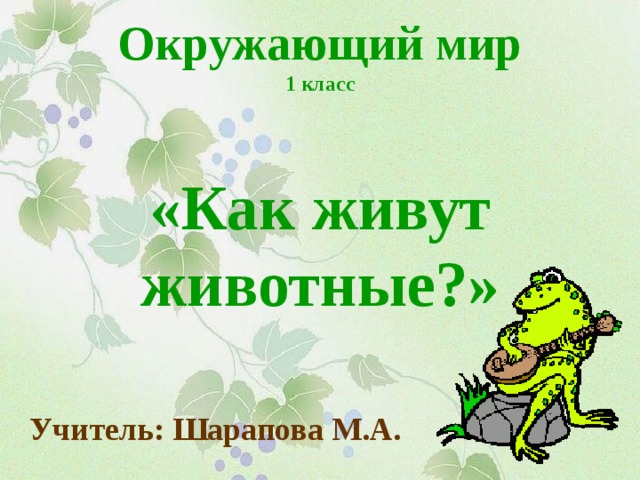 Окружающий мир
1 класс

«Как живут животные?»

Учитель: Шарапова М.А.